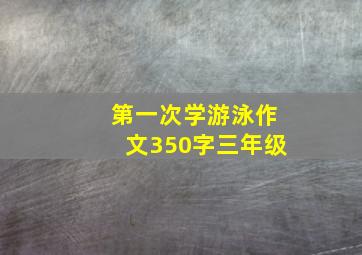 第一次学游泳作文350字三年级